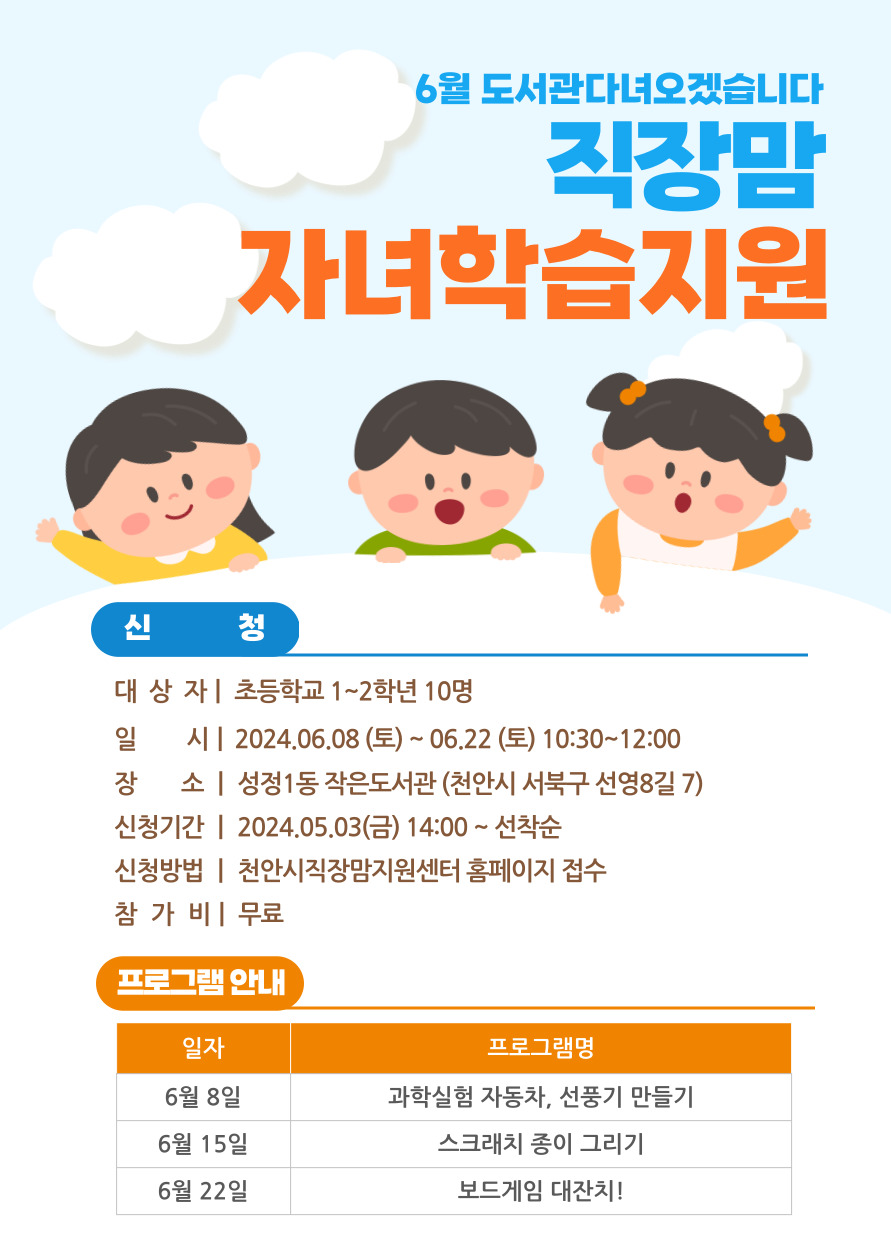 6월 도서관다녀오겠습니다

직장맘

자녀학습지원

신 청

대 상 자 | 초등학교 1~2학년 10명
일 시 | 2024.06.08 (토) ~ 06.22 (토) 10:30~12:00
장 소 | 성정1동 작은도서관 (천안시 서북구 선영8길 7)
신청기간 | 2024.05.03(금) 14:00 ~ 선착순
신청방법 | 천안시직장맘지원센터 홈페이지 접수
참 가 비 | 무료

프로그램 안내

| 일자 | 프로그램명 |
|---|---|
| 6월 8일 | 과학실험 자동차, 선풍기 만들기 |
| 6월 15일 | 스크래치 종이 그리기 |
| 6월 22일 | 보드게임 대잔치! |